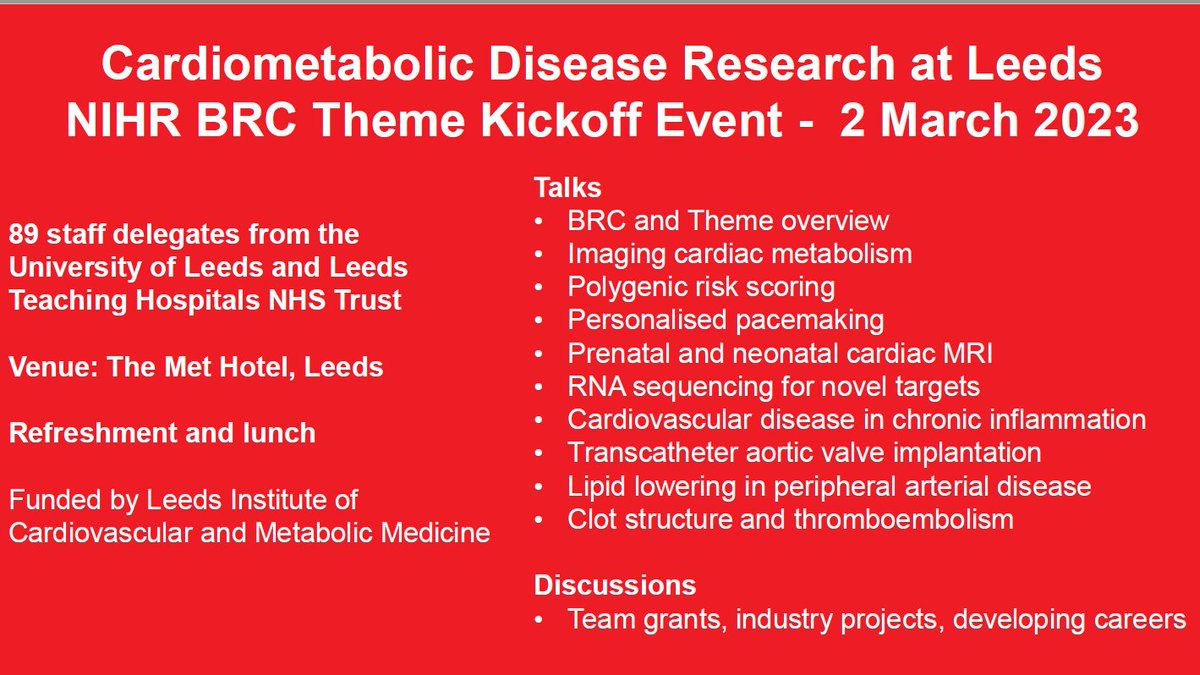 Cardiometabolic Disease Research at Leeds
NIHR BRC Theme Kickoff Event - 2 March 2023

89 staff delegates from the University of Leeds and Leeds Teaching Hospitals NHS Trust

Venue: The Met Hotel, Leeds

Refreshment and lunch

Funded by Leeds Institute of Cardiovascular and Metabolic Medicine

Talks
• BRC and Theme overview
• Imaging cardiac metabolism
• Polygenic risk scoring
• Personalised pacemaking
• Prenatal and neonatal cardiac MRI
• RNA sequencing for novel targets
• Cardiovascular disease in chronic inflammation
• Transcatheter aortic valve implantation
• Lipid lowering in peripheral arterial disease
• Clot structure and thromboembolism

Discussions
• Team grants, industry projects, developing careers